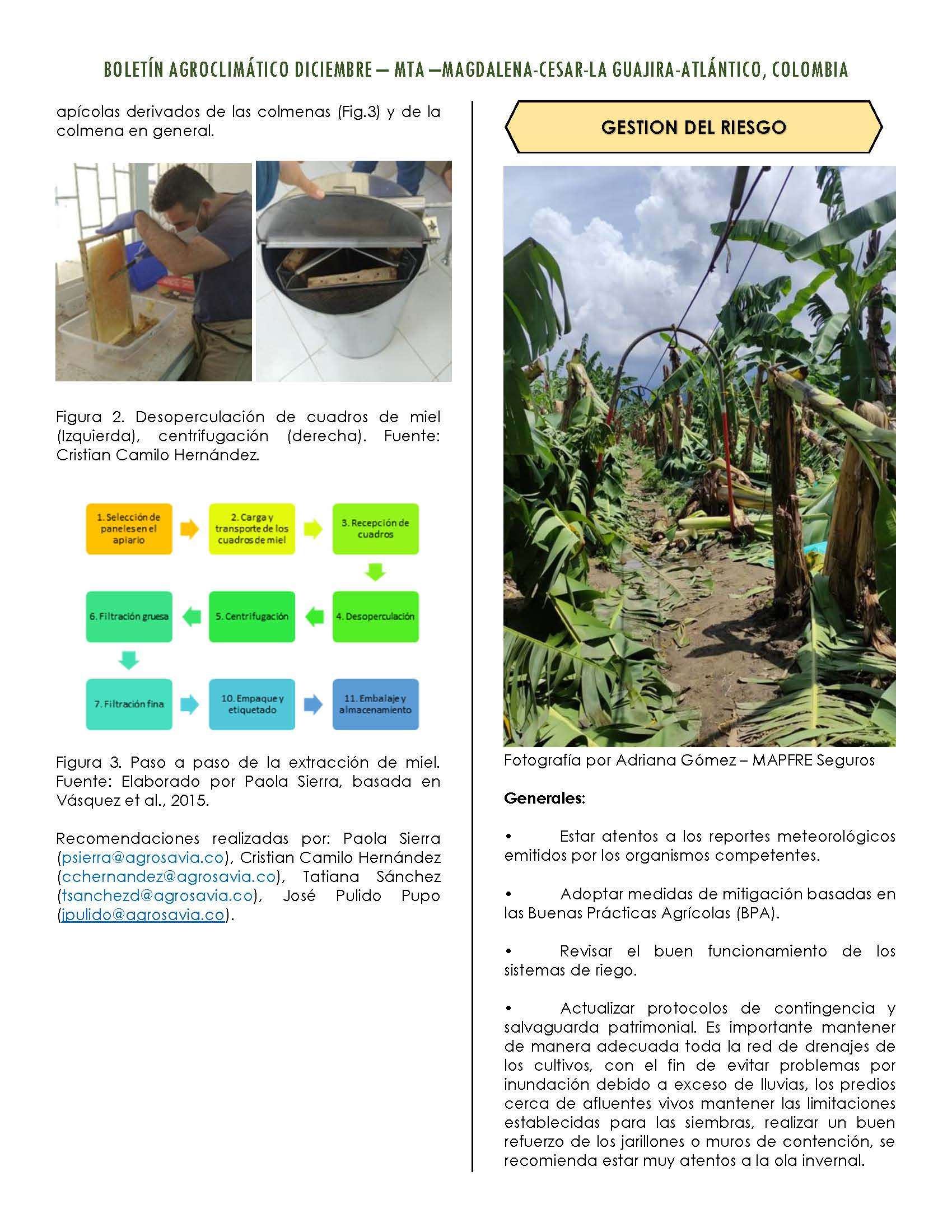 BOLETÍN AGROCLIMÁTICO DICIEMBRE – MTA –MAGDALENA-CESAR-LA GUAJIRA-ATLÁNTICO, COLOMBIA

apícolas derivados de las colmenas (Fig.3) y de la colmena en general.

Figura 2. Desoperculación de cuadros de miel (Izquierda), centrifugación (derecha). Fuente: Cristian Camilo Hernández.

1. Selección de paneles en el apiario

2. Carga y transporte de los cuadros de miel

3. Recepción de cuadros

4. Desoperculación

5. Centrifugación

6. Filtración gruesa

7. Filtración fina

10. Empaque y etiquetado

11. Embalaje y almacenamiento

Figura 3. Paso a paso de la extracción de miel. Fuente: Elaborado por Paola Sierra, basada en Vásquez et al., 2015.

Recomendaciones realizadas por: Paola Sierra (psierra@agrosavia.co), Cristian Camilo Hernández (cchernandez@agrosavia.co), Tatiana Sánchez (tsanchezd@agrosavia.co), José Pulido Pupo (jpulido@agrosavia.co).

GESTION DEL RIESGO

Fotografía por Adriana Gómez – MAPFRE Seguros

Generales:

• Estar atentos a los reportes meteorológicos emitidos por los organismos competentes.

• Adoptar medidas de mitigación basadas en las Buenas Prácticas Agrícolas (BPA).

• Revisar el buen funcionamiento de los sistemas de riego.

• Actualizar protocolos de contingencia y salvaguarda patrimonial. Es importante mantener de manera adecuada toda la red de drenajes de los cultivos, con el fin de evitar problemas por inundación debido a exceso de lluvias, los predios cerca de afluentes vivos mantener las limitaciones establecidas para las siembras, realizar un buen refuerzo de los jarillones o muros de contención, se recomienda estar muy atentos a la ola invernal.